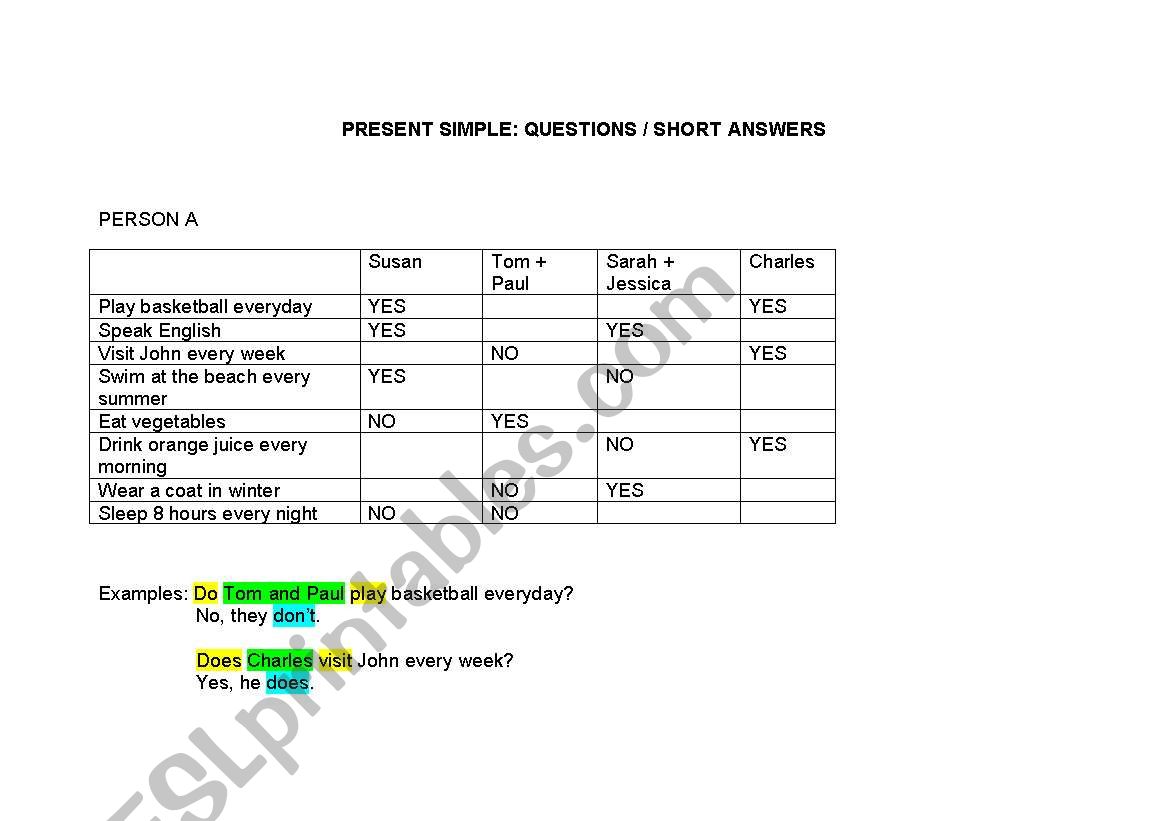 PRESENT SIMPLE: QUESTIONS / SHORT ANSWERS

PERSON A

| | Susan | Tom + Paul | Sarah + Jessica | Charles |
|---|---|---|---|---|
| Play basketball everyday | YES | | | YES |
| Speak English | YES | | YES | |
| Visit John every week | | NO | | YES |
| Swim at the beach every summer | YES | | NO | |
| Eat vegetables | NO | YES | | |
| Drink orange juice every morning | | | NO | YES |
| Wear a coat in winter | | NO | YES | |
| Sleep 8 hours every night | NO | NO | | |

Examples: Do Tom and Paul play basketball everyday?
No, they don't.

Does Charles visit John every week?
Yes, he does.

ESLprintables.com